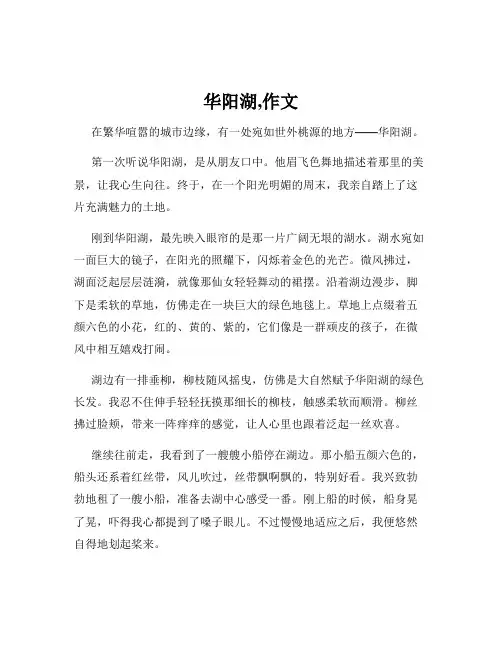 华阳湖,作文

在繁华喧嚣的城市边缘，有一处宛如世外桃源的地方——华阳湖。

第一次听说华阳湖，是从朋友口中。他眉飞色舞地描述着那里的美景，让我心生向往。终于，在一个阳光明媚的周末，我亲自踏上了这片充满魅力的土地。

刚到华阳湖，最先映入眼帘的是那一片广阔无垠的湖水。湖水宛如一面巨大的镜子，在阳光的照耀下，闪烁着金色的光芒。微风拂过，湖面泛起层层涟漪，就像那仙女轻轻舞动的裙摆。沿着湖边漫步，脚下是柔软的草地，仿佛走在一块巨大的绿色地毯上。草地上点缀着五颜六色的小花，红的、黄的、紫的，它们像是一群顽皮的孩子，在微风中相互嬉戏打闹。

湖边有一排垂柳，柳枝随风摇曳，仿佛是大自然赋予华阳湖的绿色长发。我忍不住伸手轻轻抚摸那细长的柳枝，触感柔软而顺滑。柳丝拂过脸颊，带来一阵痒痒的感觉，让人心里也跟着泛起一丝欢喜。

继续往前走，我看到了一艘艘小船停在湖边。那小船五颜六色的，船头还系着红丝带，风儿吹过，丝带飘啊飘的，特别好看。我兴致勃勃地租了一艘小船，准备去湖中心感受一番。刚上船的时候，船身晃了晃，吓得我心都提到了嗓子眼儿。不过慢慢地适应之后，我便悠然自得地划起桨来。